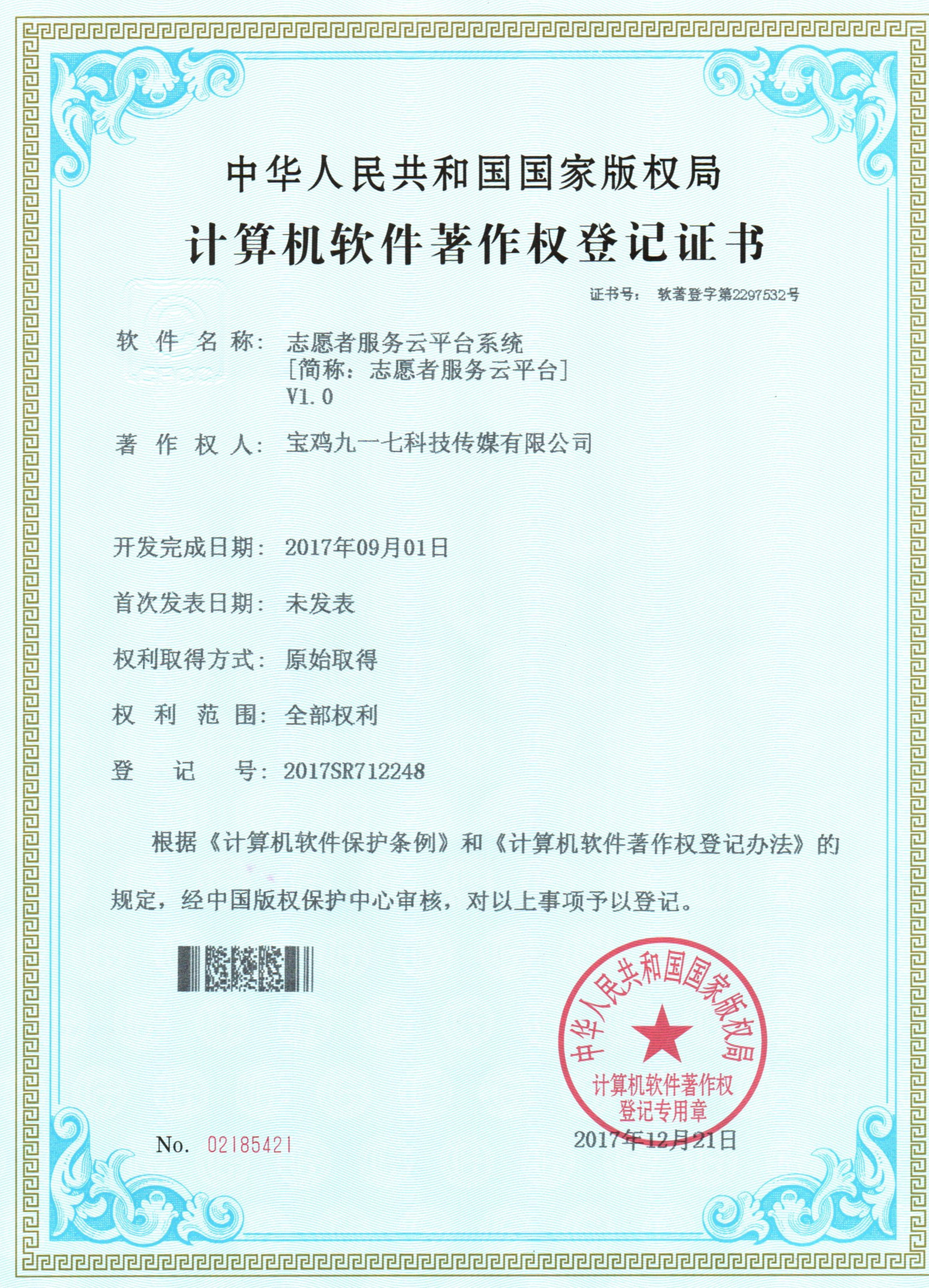 中华人民共和国国家版权局

计算机软件著作权登记证书

证书号： 软著登字第2297532号

软 件 名 称： 志愿者服务云平台系统
[简称：志愿者服务云平台]
V1.0

著 作 权 人： 宝鸡九一七科技传媒有限公司

开发完成日期： 2017年09月01日

首次发表日期： 未发表

权利取得方式： 原始取得

权 利 范 围： 全部权利

登 记 号： 2017SR712248

根据《计算机软件保护条例》和《计算机软件著作权登记办法》的规定，经中国版权保护中心审核，对以上事项予以登记。

中华人民共和国国家版权局
计算机软件著作权
登记专用章

No. 02185421

2017年12月21日